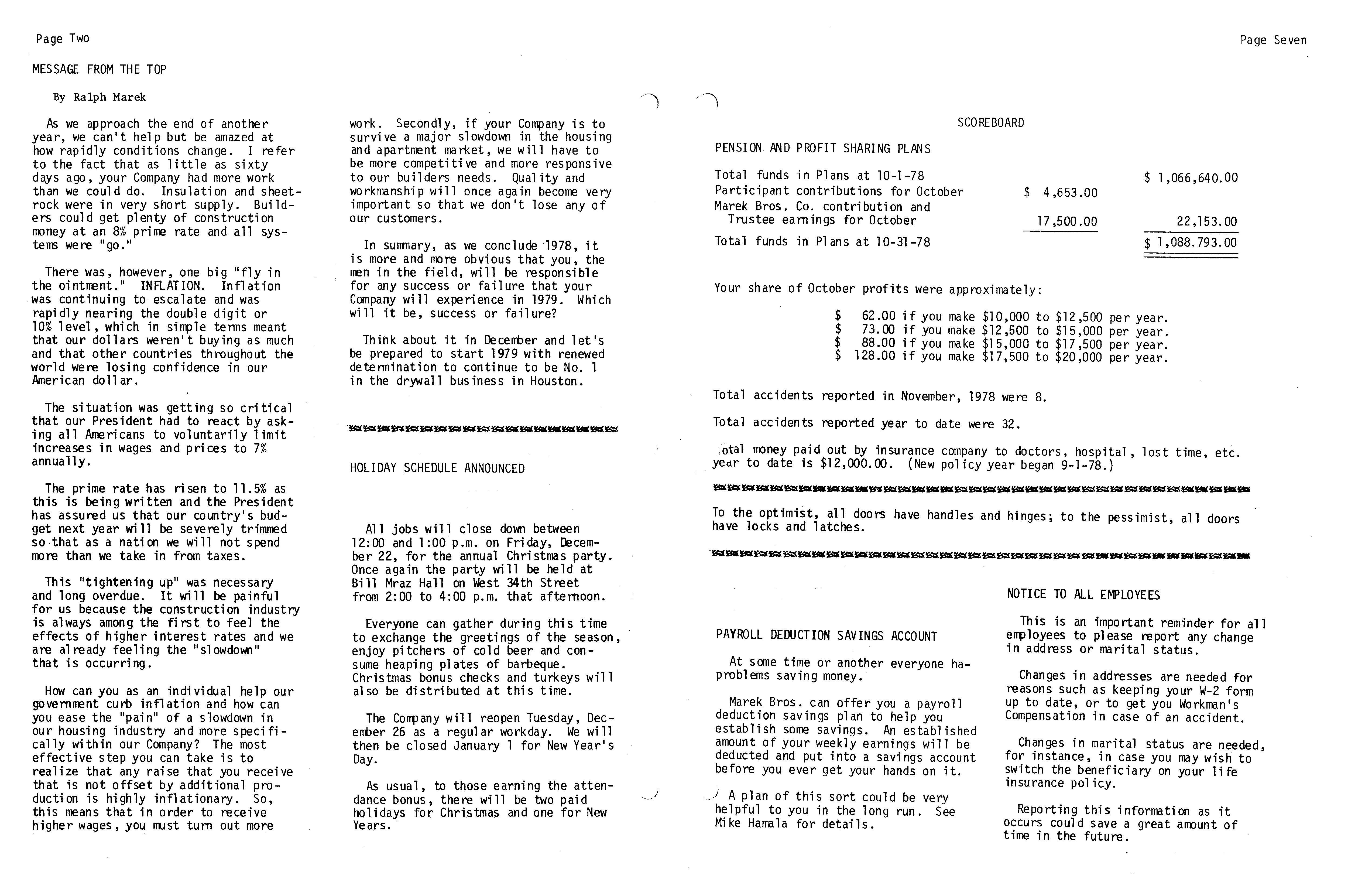 Page Two

MESSAGE FROM THE TOP

By Ralph Marek

As we approach the end of another year, we can't help but be amazed at how rapidly conditions change. I refer to the fact that as little as sixty days ago, your Company had more work than we could do. Insulation and sheetrock were in very short supply. Builders could get plenty of construction money at an 8% prime rate and all systems were "go."

There was, however, one big "fly in the ointment." INFLATION. Inflation was continuing to escalate and was rapidly nearing the double digit or 10% level, which in simple terms meant that our dollars weren't buying as much and that other countries throughout the world were losing confidence in our American dollar.

The situation was getting so critical that our President had to react by asking all Americans to voluntarily limit increases in wages and prices to 7% annually.

The prime rate has risen to 11.5% as this is being written and the President has assured us that our country's budget next year will be severely trimmed so that as a nation we will not spend more than we take in from taxes.

This "tightening up" was necessary and long overdue. It will be painful for us because the construction industry is always among the first to feel the effects of higher interest rates and we are already feeling the "slowdown" that is occurring.

How can you as an individual help our government curb inflation and how can you ease the "pain" of a slowdown in our housing industry and more specifically within our Company? The most effective step you can take is to realize that any raise that you receive that is not offset by additional production is highly inflationary. So, this means that in order to receive higher wages, you must turn out more work. Secondly, if your Company is to survive a major slowdown in the housing and apartment market, we will have to be more competitive and more responsive to our builders needs. Quality and workmanship will once again become very important so that we don't lose any of our customers.

In summary, as we conclude 1978, it is more and more obvious that you, the men in the field, will be responsible for any success or failure that your Company will experience in 1979. Which will it be, success or failure?

Think about it in December and let's be prepared to start 1979 with renewed determination to continue to be No. 1 in the drywall business in Houston.

HOLIDAY SCHEDULE ANNOUNCED

All jobs will close down between 12:00 and 1:00 p.m. on Friday, December 22, for the annual Christmas party. Once again the party will be held at Bill Mraz Hall on West 34th Street from 2:00 to 4:00 p.m. that afternoon.

Everyone can gather during this time to exchange the greetings of the season, enjoy pitchers of cold beer and consume heaping plates of barbeque. Christmas bonus checks and turkeys will also be distributed at this time.

The Company will reopen Tuesday, December 26 as a regular workday. We will then be closed January 1 for New Year's Day.

As usual, to those earning the attendance bonus, there will be two paid holidays for Christmas and one for New Years.

Page Seven

SCOREBOARD

PENSION AND PROFIT SHARING PLANS

| | | |
|---|---|---|
| Total funds in Plans at 10-1-78 | | $ 1,066,640.00 |
| Participant contributions for October | $ 4,653.00 | |
| Marek Bros. Co. contribution and Trustee earnings for October | 17,500.00 | 22,153.00 |
| Total funds in Plans at 10-31-78 | | $ 1,088.793.00 |

Your share of October profits were approximately:

$ 62.00 if you make $10,000 to $12,500 per year.
$ 73.00 if you make $12,500 to $15,000 per year.
$ 88.00 if you make $15,000 to $17,500 per year.
$ 128.00 if you make $17,500 to $20,000 per year.

Total accidents reported in November, 1978 were 8.

Total accidents reported year to date were 32.

Total money paid out by insurance company to doctors, hospital, lost time, etc. year to date is $12,000.00. (New policy year began 9-1-78.)

To the optimist, all doors have handles and hinges; to the pessimist, all doors have locks and latches.

PAYROLL DEDUCTION SAVINGS ACCOUNT

At some time or another everyone ha- problems saving money.

Marek Bros. can offer you a payroll deduction savings plan to help you establish some savings. An established amount of your weekly earnings will be deducted and put into a savings account before you ever get your hands on it.

A plan of this sort could be very helpful to you in the long run. See Mike Hamala for details.

NOTICE TO ALL EMPLOYEES

This is an important reminder for all employees to please report any change in address or marital status.

Changes in addresses are needed for reasons such as keeping your W-2 form up to date, or to get you Workman's Compensation in case of an accident.

Changes in marital status are needed, for instance, in case you may wish to switch the beneficiary on your life insurance policy.

Reporting this information as it occurs could save a great amount of time in the future.